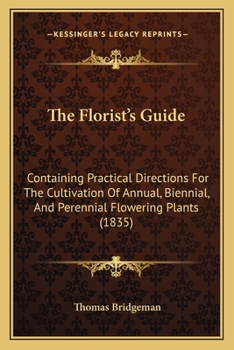 —KESSINGER'S LEGACY REPRINTS—

The Florist's Guide

Containing Practical Directions For The Cultivation Of Annual, Biennial, And Perennial Flowering Plants (1835)

Thomas Bridgeman